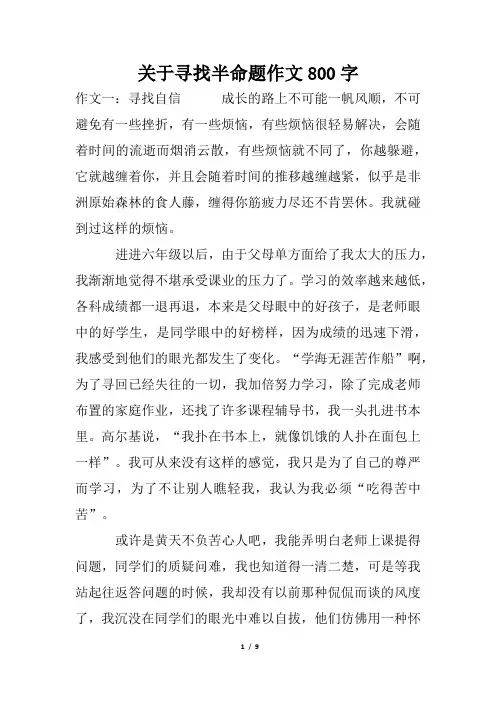 关于寻找半命题作文800字

作文一：寻找自信　　　成长的路上不可能一帆风顺，不可避免有一些挫折，有一些烦恼，有些烦恼很轻易解决，会随着时间的流逝而烟消云散，有些烦恼就不同了，你越躲避，它就越缠着你，并且会随着时间的推移越缠越紧，似乎是非洲原始森林的食人藤，缠得你筋疲力尽还不肯罢休。我就碰到过这样的烦恼。

进进六年级以后，由于父母单方面给了我太大的压力，我渐渐地觉得不堪承受课业的压力了。学习的效率越来越低，各科成绩都一退再退，本来是父母眼中的好孩子，是老师眼中的好学生，是同学眼中的好榜样，因为成绩的迅速下滑，我感受到他们的眼光都发生了变化。“学海无涯苦作船”啊，为了寻回已经失往的一切，我加倍努力学习，除了完成老师布置的家庭作业，还找了许多课程辅导书，我一头扎进书本里。高尔基说，“我扑在书本上，就像饥饿的人扑在面包上一样”。我可从来没有这样的感觉，我只是为了自己的尊严而学习，为了不让别人瞧轻我，我认为我必须“吃得苦中苦”。

或许是黄天不负苦心人吧，我能弄明白老师上课提得问题，同学们的质疑问难，我也知道得一清二楚，可是等我站起往返答问题的时候，我却没有以前那种侃侃而谈的风度了，我沉没在同学们的眼光中难以自拔，他们仿佛用一种怀

1 / 9